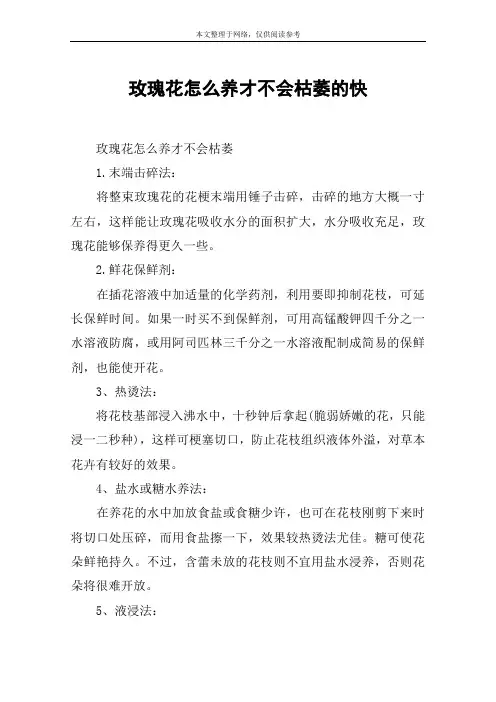 本文整理于网络，仅供阅读参考

玫瑰花怎么养才不会枯萎的快

玫瑰花怎么养才不会枯萎

1.末端击碎法：

将整束玫瑰花的花梗末端用锤子击碎，击碎的地方大概一寸左右，这样能让玫瑰花吸收水分的面积扩大，水分吸收充足，玫瑰花能够保养得更久一些。

2.鲜花保鲜剂：

在插花溶液中加适量的化学药剂，利用要即抑制花枝，可延长保鲜时间。如果一时买不到保鲜剂，可用高锰酸钾四千分之一水溶液防腐，或用阿司匹林三千分之一水溶液配制成简易的保鲜剂，也能使开花。

3、热烫法：

将花枝基部浸入沸水中，十秒钟后拿起(脆弱娇嫩的花，只能浸一二秒种)，这样可梗塞切口，防止花枝组织液体外溢，对草本花卉有较好的效果。

4、盐水或糖水养法：

在养花的水中加放食盐或食糖少许，也可在花枝刚剪下来时将切口处压碎，而用食盐擦一下，效果较热烫法尤佳。糖可使花朵鲜艳持久。不过，含蕾未放的花枝则不宜用盐水浸养，否则花朵将很难开放。

5、液浸法：